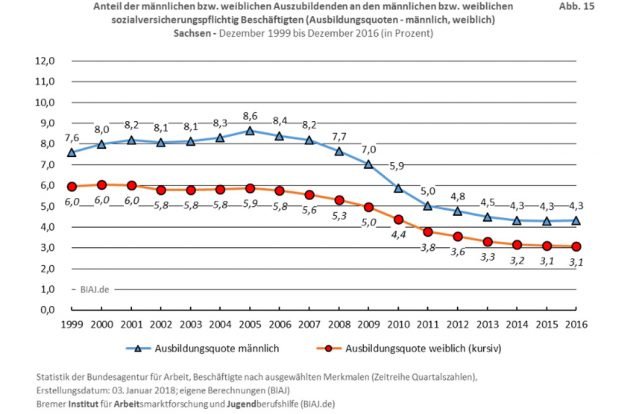 Anteil der männlichen bzw. weiblichen Auszubildenden an den männlichen bzw. weiblichen sozialversicherungspflichtig Beschäftigten (Ausbildungsquoten - männlich, weiblich)
Sachsen - Dezember 1999 bis Dezember 2016 (in Prozent)

Abb. 15

12,0
11,0
10,0
9,0
8,0
7,0
6,0
5,0
4,0
3,0
2,0
1,0
0,0

7,6 8,0 8,2 8,1 8,1 8,3 8,6 8,4 8,2 7,7 7,0 5,9 5,0 4,8 4,5 4,3 4,3 4,3

6,0 6,0 6,0 5,8 5,8 5,8 5,9 5,8 5,6 5,3 5,0 4,4 3,8 3,6 3,3 3,2 3,1 3,1

BIAJ.de

1999 2000 2001 2002 2003 2004 2005 2006 2007 2008 2009 2010 2011 2012 2013 2014 2015 2016

Ausbildungsquote männlich
Ausbildungsquote weiblich (kursiv)

Statistik der Bundesagentur für Arbeit, Beschäftigte nach ausgewählten Merkmalen (Zeitreihe Quartalszahlen), Erstellungsdatum: 03. Januar 2018; eigene Berechnungen (BIAJ)
Bremer Institut für Arbeitsmarktforschung und Jugendberufshilfe (BIAJ.de)